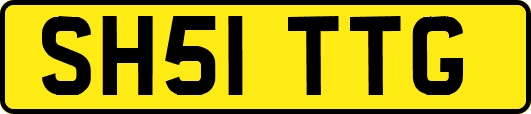 SH51 TTG